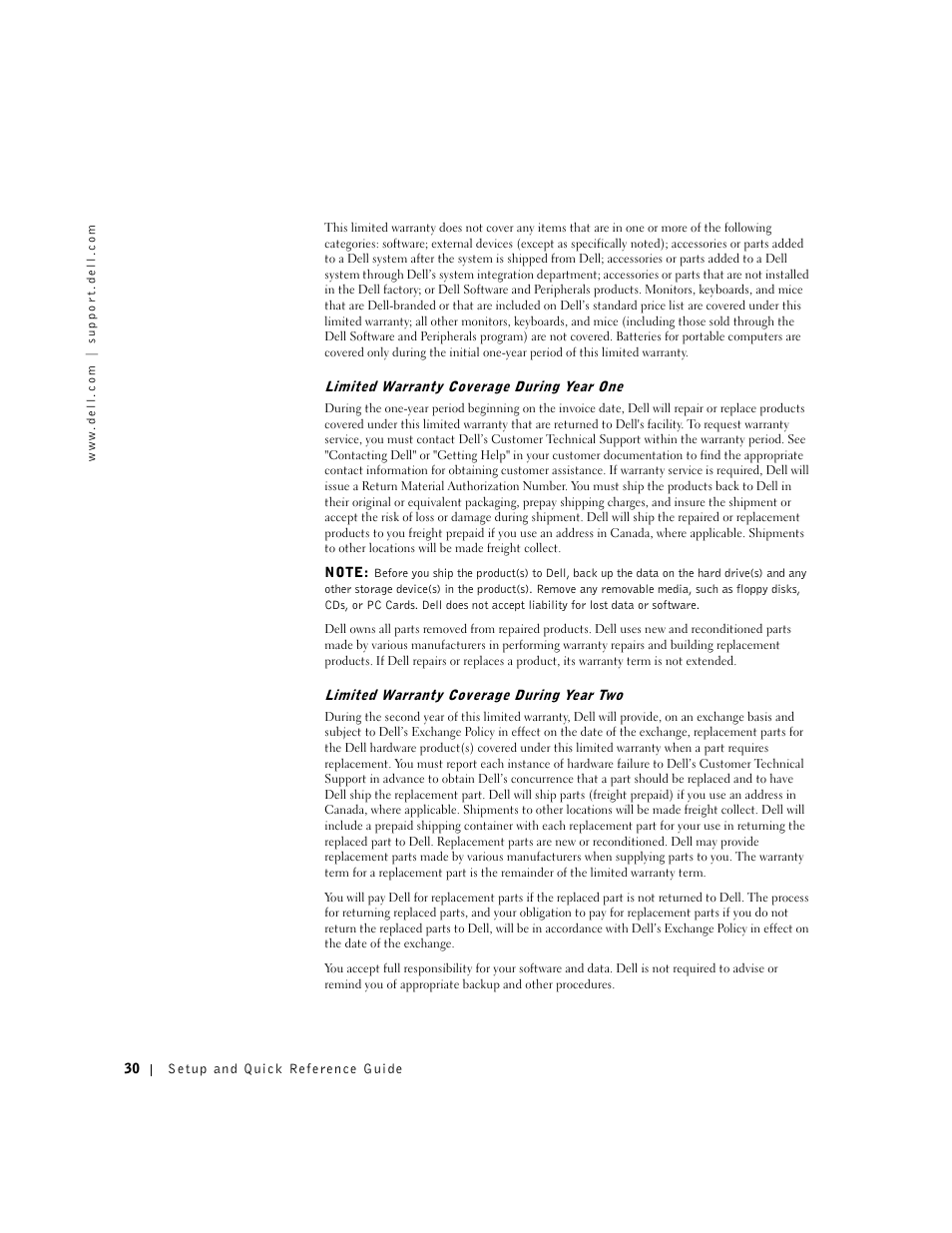 www.dell.com | support.dell.com

This limited warranty does not cover any items that are in one or more of the following categories: software; external devices (except as specifically noted); accessories or parts added to a Dell system after the system is shipped from Dell; accessories or parts added to a Dell system through Dell's system integration department; accessories or parts that are not installed in the Dell factory; or Dell Software and Peripherals products. Monitors, keyboards, and mice that are Dell-branded or that are included on Dell's standard price list are covered under this limited warranty; all other monitors, keyboards, and mice (including those sold through the Dell Software and Peripherals program) are not covered. Batteries for portable computers are covered only during the initial one-year period of this limited warranty.

Limited Warranty Coverage During Year One

During the one-year period beginning on the invoice date, Dell will repair or replace products covered under this limited warranty that are returned to Dell's facility. To request warranty service, you must contact Dell's Customer Technical Support within the warranty period. See "Contacting Dell" or "Getting Help" in your customer documentation to find the appropriate contact information for obtaining customer assistance. If warranty service is required, Dell will issue a Return Material Authorization Number. You must ship the products back to Dell in their original or equivalent packaging, prepay shipping charges, and insure the shipment or accept the risk of loss or damage during shipment. Dell will ship the repaired or replacement products to you freight prepaid if you use an address in Canada, where applicable. Shipments to other locations will be made freight collect.

NOTE: Before you ship the product(s) to Dell, back up the data on the hard drive(s) and any other storage device(s) in the product(s). Remove any removable media, such as floppy disks, CDs, or PC Cards. Dell does not accept liability for lost data or software.

Dell owns all parts removed from repaired products. Dell uses new and reconditioned parts made by various manufacturers in performing warranty repairs and building replacement products. If Dell repairs or replaces a product, its warranty term is not extended.

Limited Warranty Coverage During Year Two

During the second year of this limited warranty, Dell will provide, on an exchange basis and subject to Dell's Exchange Policy in effect on the date of the exchange, replacement parts for the Dell hardware product(s) covered under this limited warranty when a part requires replacement. You must report each instance of hardware failure to Dell's Customer Technical Support in advance to obtain Dell's concurrence that a part should be replaced and to have Dell ship the replacement part. Dell will ship parts (freight prepaid) if you use an address in Canada, where applicable. Shipments to other locations will be made freight collect. Dell will include a prepaid shipping container with each replacement part for your use in returning the replaced part to Dell. Replacement parts are new or reconditioned. Dell may provide replacement parts made by various manufacturers when supplying parts to you. The warranty term for a replacement part is the remainder of the limited warranty term.

You will pay Dell for replacement parts if the replaced part is not returned to Dell. The process for returning replaced parts, and your obligation to pay for replacement parts if you do not return the replaced parts to Dell, will be in accordance with Dell's Exchange Policy in effect on the date of the exchange.

You accept full responsibility for your software and data. Dell is not required to advise or remind you of appropriate backup and other procedures.

30 | Setup and Quick Reference Guide